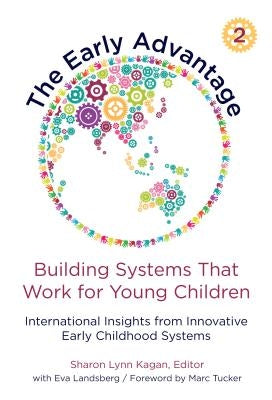 The Early Advantage

2

Building Systems That Work for Young Children

International Insights from Innovative Early Childhood Systems

Sharon Lynn Kagan, Editor
with Eva Landsberg / Foreword by Marc Tucker